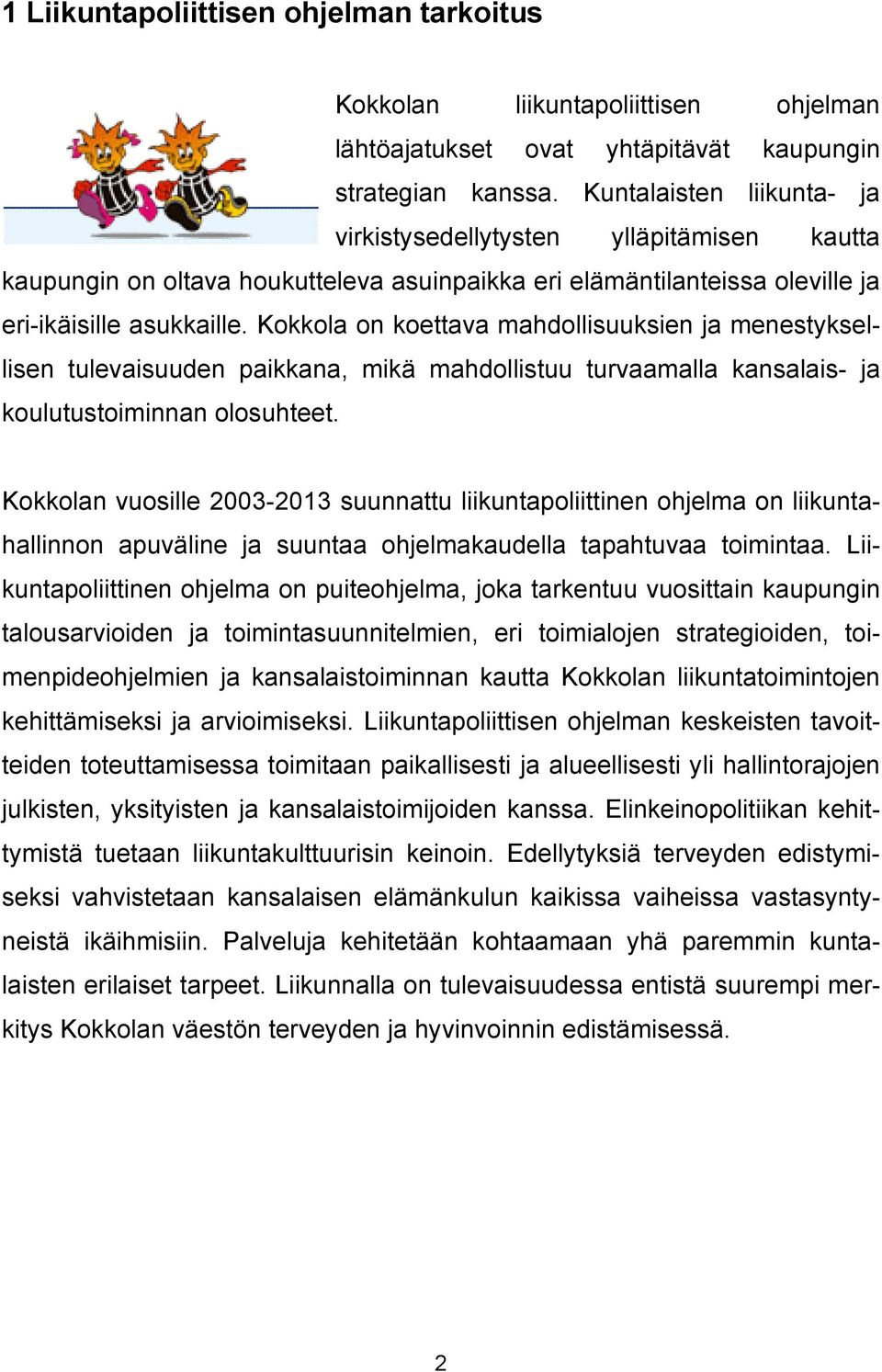 1 Liikuntapoliittisen ohjelman tarkoitus

Kokkolan liikuntapoliittisen ohjelman lähtöajatukset ovat yhtäpitävät kaupungin strategian kanssa. Kuntalaisten liikunta- ja virkistysedellytysten ylläpitämisen kautta kaupungin on oltava houkutteleva asuinpaikka eri elämäntilanteissa oleville ja eri-ikäisille asukkaille. Kokkola on koettava mahdollisuuksien ja menestyksellisen tulevaisuuden paikkana, mikä mahdollistuu turvaamalla kansalais- ja koulutustoiminnan olosuhteet.

Kokkolan vuosille 2003-2013 suunnattu liikuntapoliittinen ohjelma on liikuntahallinnon apuväline ja suuntaa ohjelmakaudella tapahtuvaa toimintaa. Liikuntapoliittinen ohjelma on puiteohjelma, joka tarkentuu vuosittain kaupungin talousarvioiden ja toimintasuunnitelmien, eri toimialojen strategioiden, toimenpideohjelmien ja kansalaistoiminnan kautta Kokkolan liikuntatoimintojen kehittämiseksi ja arvioimiseksi. Liikuntapoliittisen ohjelman keskeisten tavoitteiden toteuttamisessa toimitaan paikallisesti ja alueellisesti yli hallintorajojen julkisten, yksityisten ja kansalaistoimijoiden kanssa. Elinkeinopolitiikan kehittymistä tuetaan liikuntakulttuurisin keinoin. Edellytyksiä terveyden edistymiseksi vahvistetaan kansalaisen elämänkulun kaikissa vaiheissa vastasyntyneistä ikäihmisiin. Palveluja kehitetään kohtaamaan yhä paremmin kuntalaisten erilaiset tarpeet. Liikunnalla on tulevaisuudessa entistä suurempi merkitys Kokkolan väestön terveyden ja hyvinvoinnin edistämisessä.

2